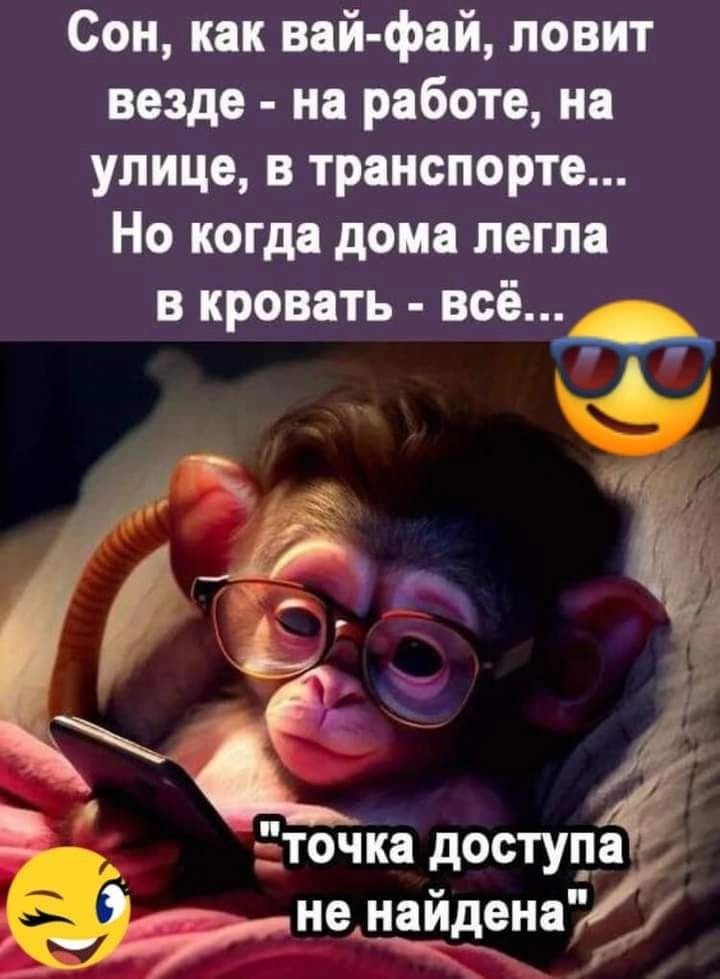 Сон, как вай-фай, ловит везде - на работе, на улице, в транспорте... Но когда дома легла в кровать - всё...

"точка доступа не найдена"